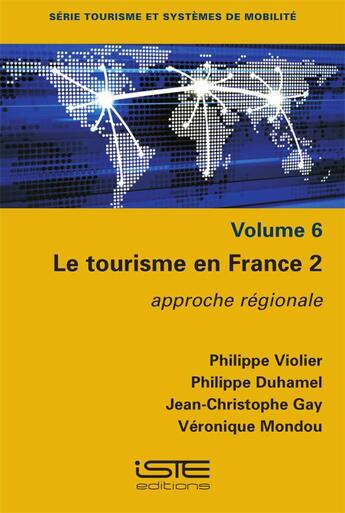 SÉRIE TOURISME ET SYSTÈMES DE MOBILITÉ

Volume 6

Le tourisme en France 2

approche régionale

Philippe Violier
Philippe Duhamel
Jean-Christophe Gay
Véronique Mondou

iSTE
editions